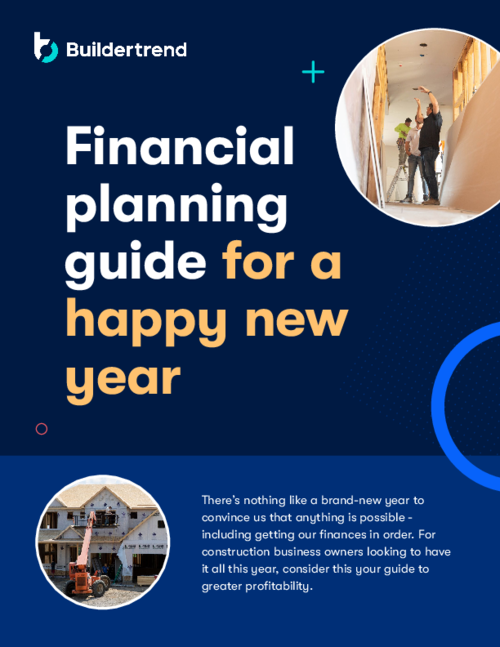 Buildertrend

Financial planning guide for a happy new year

There's nothing like a brand-new year to convince us that anything is possible - including getting our finances in order. For construction business owners looking to have it all this year, consider this your guide to greater profitability.